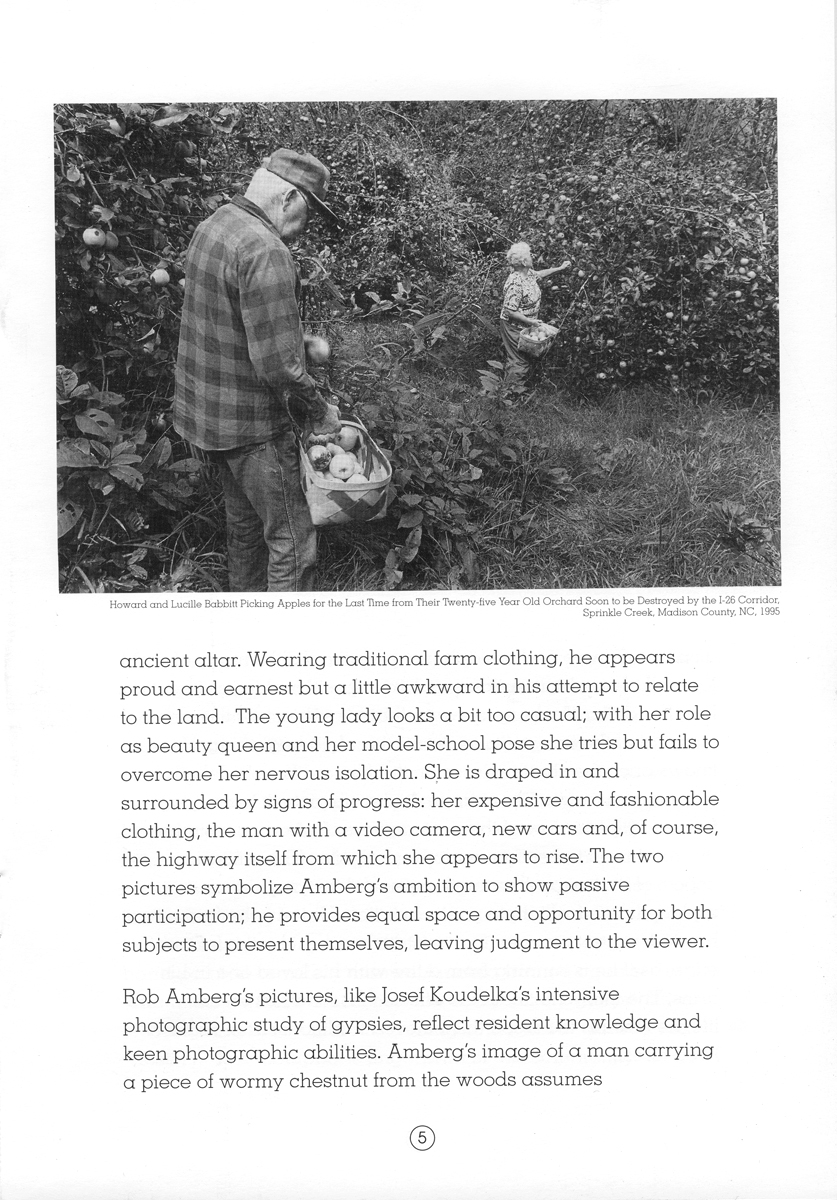 Howard and Lucille Babbitt Picking Apples for the Last Time from Their Twenty-five Year Old Orchard Soon to be Destroyed by the I-26 Corridor, Sprinkle Creek, Madison County, NC, 1995

ancient altar. Wearing traditional farm clothing, he appears proud and earnest but a little awkward in his attempt to relate to the land. The young lady looks a bit too casual; with her role as beauty queen and her model-school pose she tries but fails to overcome her nervous isolation. She is draped in and surrounded by signs of progress: her expensive and fashionable clothing, the man with a video camera, new cars and, of course, the highway itself from which she appears to rise. The two pictures symbolize Amberg's ambition to show passive participation; he provides equal space and opportunity for both subjects to present themselves, leaving judgment to the viewer.

Rob Amberg's pictures, like Josef Koudelka's intensive photographic study of gypsies, reflect resident knowledge and keen photographic abilities. Amberg's image of a man carrying a piece of wormy chestnut from the woods assumes

5